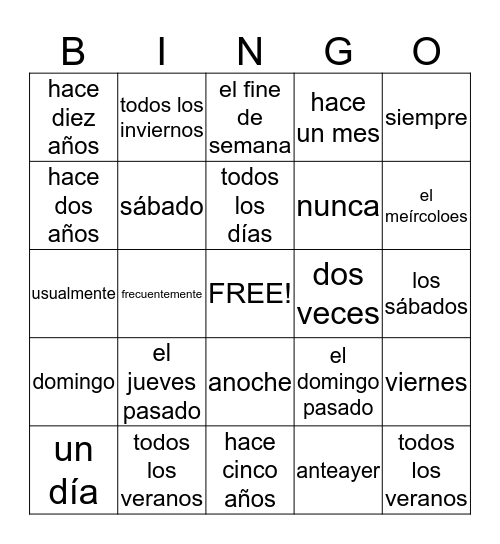 | B | I | N | G | O |
|---|---|---|---|---|
| hace diez años | todos los inviernos | el fine de semana | hace un mes | siempre |
| hace dos años | sábado | todos los días | nunca | el meírcoloes |
| usualmente | frecuentemente | FREE! | dos veces | los sábados |
| domingo | el jueves pasado | anoche | el domingo pasado | viernes |
| un día | todos los veranos | hace cinco años | anteayer | todos los veranos |